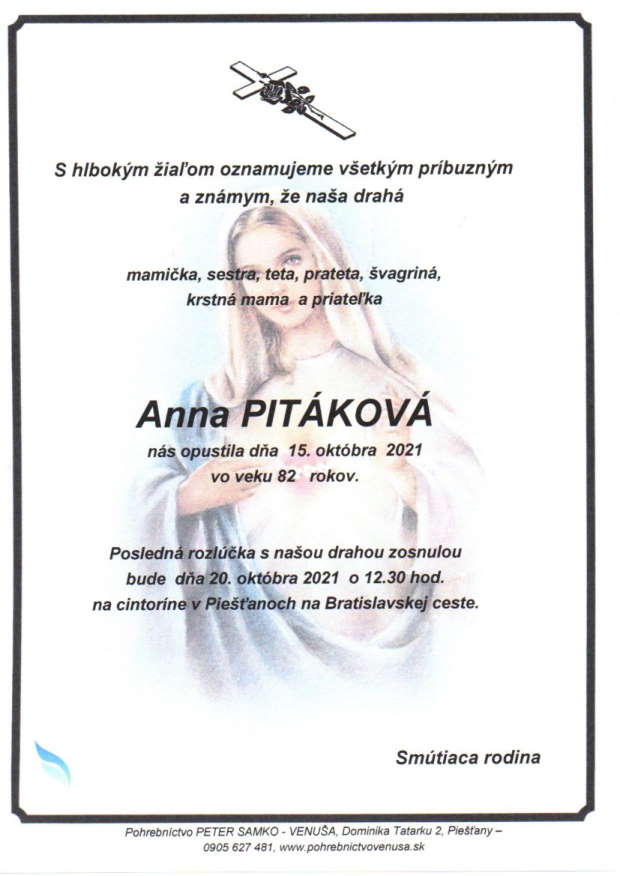 S hlbokým žiaľom oznamujeme všetkým príbuzným a známym, že naša drahá

mamička, sestra, teta, prateta, švagriná, krstná mama a priateľka

Anna PITÁKOVÁ

nás opustila dňa 15. októbra 2021 vo veku 82 rokov.

Posledná rozlúčka s našou drahou zosnulou bude dňa 20. októbra 2021 o 12.30 hod. na cintoríne v Piešťanoch na Bratislavskej ceste.

Smútiaca rodina

Pohrebníctvo PETER SAMKO - VENUŠA, Dominika Tatarku 2, Piešťany – 0905 627 481, www.pohrebnictvovenusa.sk